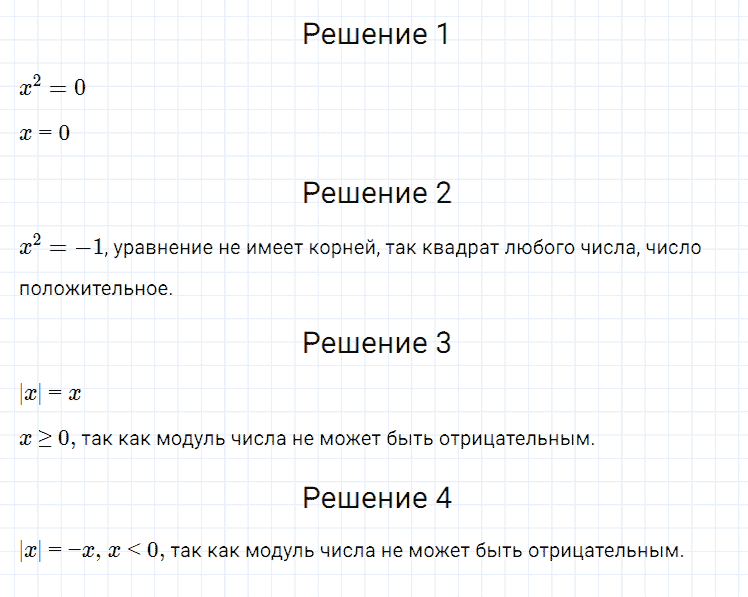 Решение 1

$x^2 = 0$

$x = 0$

Решение 2

$x^2 = -1$, уравнение не имеет корней, так квадрат любого числа, число положительное.

Решение 3

$|x| = x$

$x \geq 0$, так как модуль числа не может быть отрицательным.

Решение 4

$|x| = -x$, $x < 0$, так как модуль числа не может быть отрицательным.